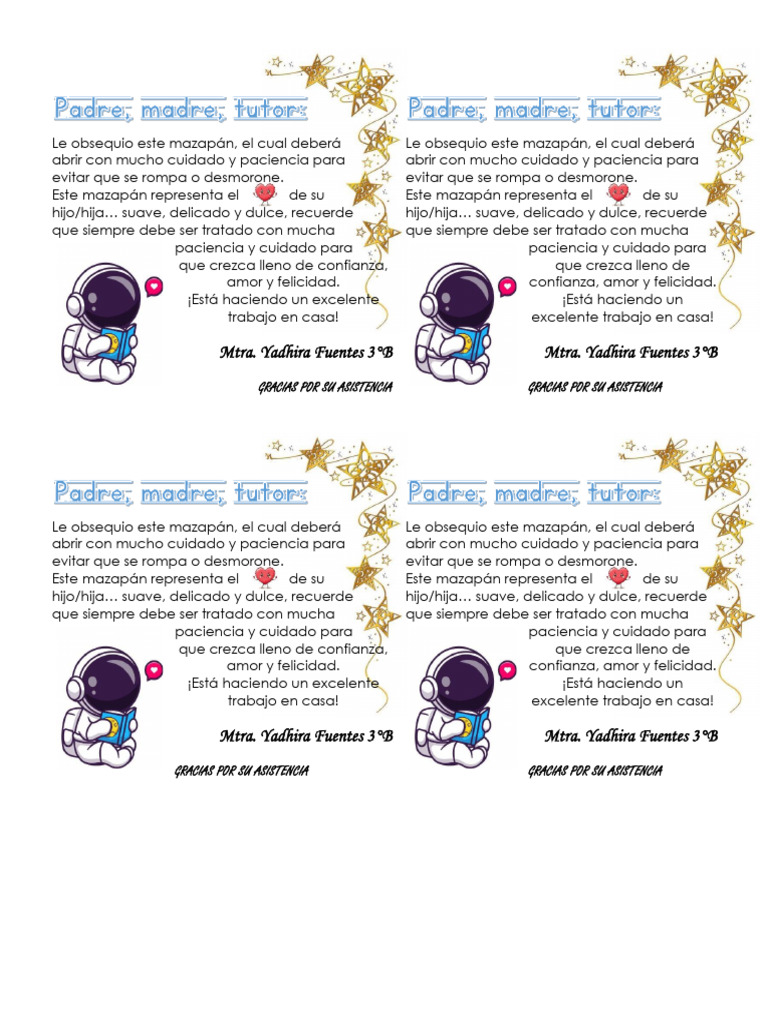 Padre, madre, tutor:

Le obsequio este mazapán, el cual deberá abrir con mucho cuidado y paciencia para evitar que se rompa o desmorone.
Este mazapán representa el de su hijo/hija… suave, delicado y dulce, recuerde que siempre debe ser tratado con mucha paciencia y cuidado para que crezca lleno de confianza, amor y felicidad.
¡Está haciendo un excelente trabajo en casa!

Mtra. Yadhira Fuentes 3°B

GRACIAS POR SU ASISTENCIA

Padre, madre, tutor:

Le obsequio este mazapán, el cual deberá abrir con mucho cuidado y paciencia para evitar que se rompa o desmorone.
Este mazapán representa el de su hijo/hija… suave, delicado y dulce, recuerde que siempre debe ser tratado con mucha paciencia y cuidado para que crezca lleno de confianza, amor y felicidad.
¡Está haciendo un excelente trabajo en casa!

Mtra. Yadhira Fuentes 3°B

GRACIAS POR SU ASISTENCIA

Padre, madre, tutor:

Le obsequio este mazapán, el cual deberá abrir con mucho cuidado y paciencia para evitar que se rompa o desmorone.
Este mazapán representa el de su hijo/hija… suave, delicado y dulce, recuerde que siempre debe ser tratado con mucha paciencia y cuidado para que crezca lleno de confianza, amor y felicidad.
¡Está haciendo un excelente trabajo en casa!

Mtra. Yadhira Fuentes 3°B

GRACIAS POR SU ASISTENCIA

Padre, madre, tutor:

Le obsequio este mazapán, el cual deberá abrir con mucho cuidado y paciencia para evitar que se rompa o desmorone.
Este mazapán representa el de su hijo/hija… suave, delicado y dulce, recuerde que siempre debe ser tratado con mucha paciencia y cuidado para que crezca lleno de confianza, amor y felicidad.
¡Está haciendo un excelente trabajo en casa!

Mtra. Yadhira Fuentes 3°B

GRACIAS POR SU ASISTENCIA